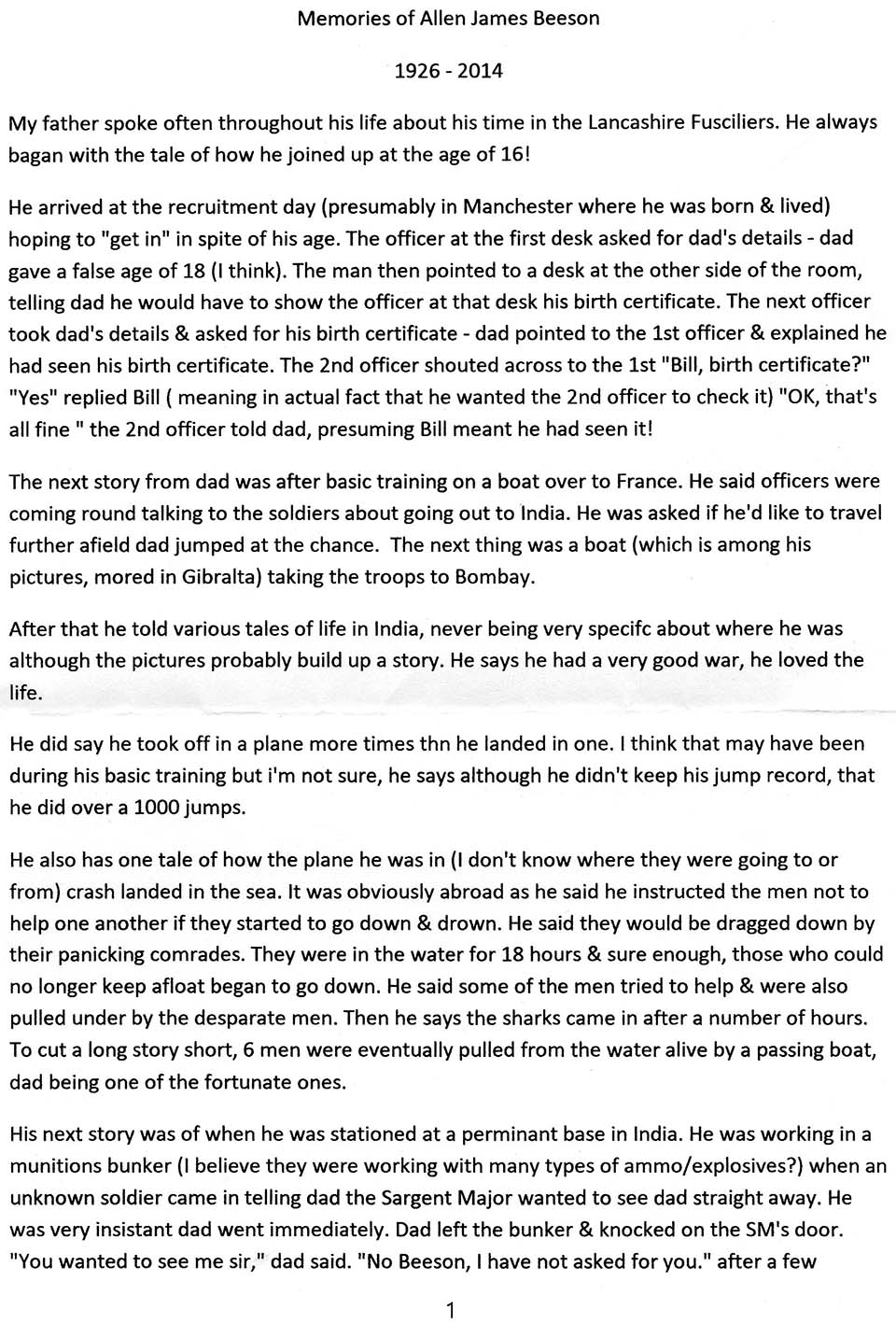 Memories of Allen James Beeson

1926 - 2014

My father spoke often throughout his life about his time in the Lancashire Fusciliers. He always bagan with the tale of how he joined up at the age of 16!

He arrived at the recruitment day (presumably in Manchester where he was born & lived) hoping to "get in" in spite of his age. The officer at the first desk asked for dad's details - dad gave a false age of 18 (I think). The man then pointed to a desk at the other side of the room, telling dad he would have to show the officer at that desk his birth certificate. The next officer took dad's details & asked for his birth certificate - dad pointed to the 1st officer & explained he had seen his birth certificate. The 2nd officer shouted across to the 1st "Bill, birth certificate?" "Yes" replied Bill ( meaning in actual fact that he wanted the 2nd officer to check it) "OK, that's all fine " the 2nd officer told dad, presuming Bill meant he had seen it!

The next story from dad was after basic training on a boat over to France. He said officers were coming round talking to the soldiers about going out to India. He was asked if he'd like to travel further afield dad jumped at the chance. The next thing was a boat (which is among his pictures, mored in Gibralta) taking the troops to Bombay.

After that he told various tales of life in India, never being very specifc about where he was although the pictures probably build up a story. He says he had a very good war, he loved the life.

He did say he took off in a plane more times thn he landed in one. I think that may have been during his basic training but i'm not sure, he says although he didn't keep his jump record, that he did over a 1000 jumps.

He also has one tale of how the plane he was in (I don't know where they were going to or from) crash landed in the sea. It was obviously abroad as he said he instructed the men not to help one another if they started to go down & drown. He said they would be dragged down by their panicking comrades. They were in the water for 18 hours & sure enough, those who could no longer keep afloat began to go down. He said some of the men tried to help & were also pulled under by the desparate men. Then he says the sharks came in after a number of hours. To cut a long story short, 6 men were eventually pulled from the water alive by a passing boat, dad being one of the fortunate ones.

His next story was of when he was stationed at a perminant base in India. He was working in a munitions bunker (I believe they were working with many types of ammo/explosives?) when an unknown soldier came in telling dad the Sargent Major wanted to see dad straight away. He was very insistant dad went immediately. Dad left the bunker & knocked on the SM's door. "You wanted to see me sir," dad said. "No Beeson, I have not asked for you." after a few

1